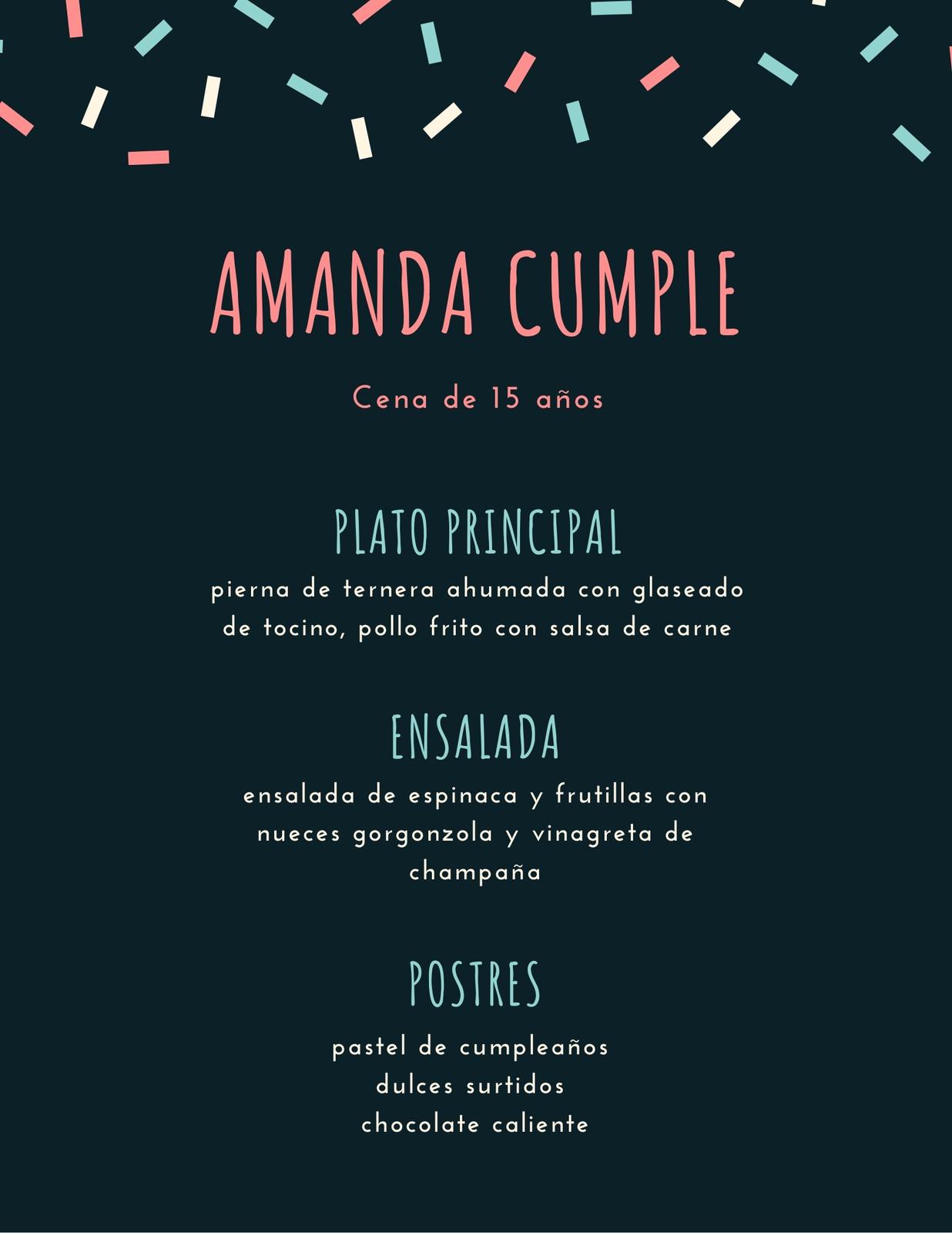 AMANDA CUMPLE

Cena de 15 años

PLATO PRINCIPAL

pierna de ternera ahumada con glaseado de tocino, pollo frito con salsa de carne

ENSALADA

ensalada de espinaca y frutillas con nueces gorgonzola y vinagreta de champaña

POSTRES

pastel de cumpleaños
dulces surtidos
chocolate caliente